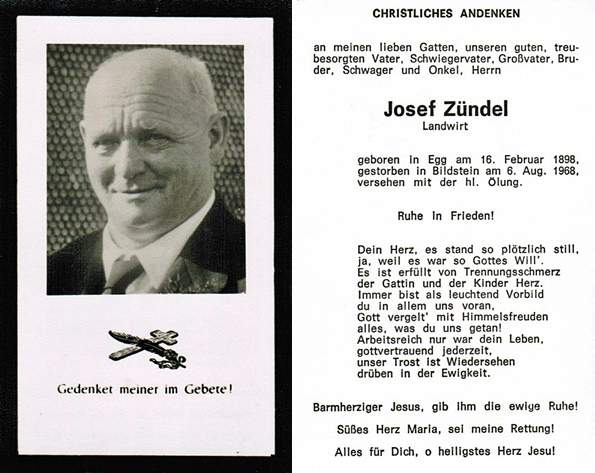 Gedenket meiner im Gebete!

CHRISTLICHES ANDENKEN

an meinen lieben Gatten, unseren guten, treubesorgten Vater, Schwiegervater, Großvater, Bruder, Schwager und Onkel, Herrn

Josef Zündel
Landwirt

geboren in Egg am 16. Februar 1898,
gestorben in Bildstein am 6. Aug. 1968,
versehen mit der hl. Ölung.

Ruhe in Frieden!

Dein Herz, es stand so plötzlich still,
ja, weil es war so Gottes Will'.
Es ist erfüllt von Trennungsschmerz
der Gattin und der Kinder Herz.
Immer bist als leuchtend Vorbild
du in allem uns voran,
Gott vergelt' mit Himmelsfreuden
alles, was du uns getan!
Arbeitsreich nur war dein Leben,
gottvertrauend jederzeit,
unser Trost ist Wiedersehen
drüben in der Ewigkeit.

Barmherziger Jesus, gib ihm die ewige Ruhe!

Süßes Herz Maria, sei meine Rettung!

Alles für Dich, o heiligstes Herz Jesu!